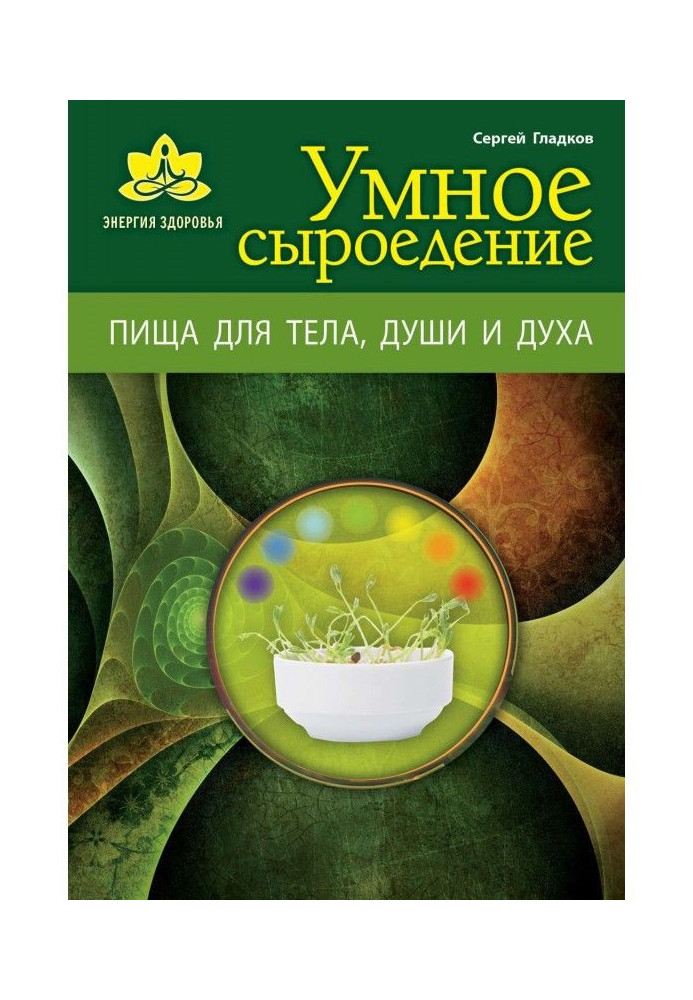 ЭНЕРГИЯ ЗДОРОВЬЯ

Сергей Гладков

Умное сыроедение

ПИЩА ДЛЯ ТЕЛА, ДУШИ И ДУХА